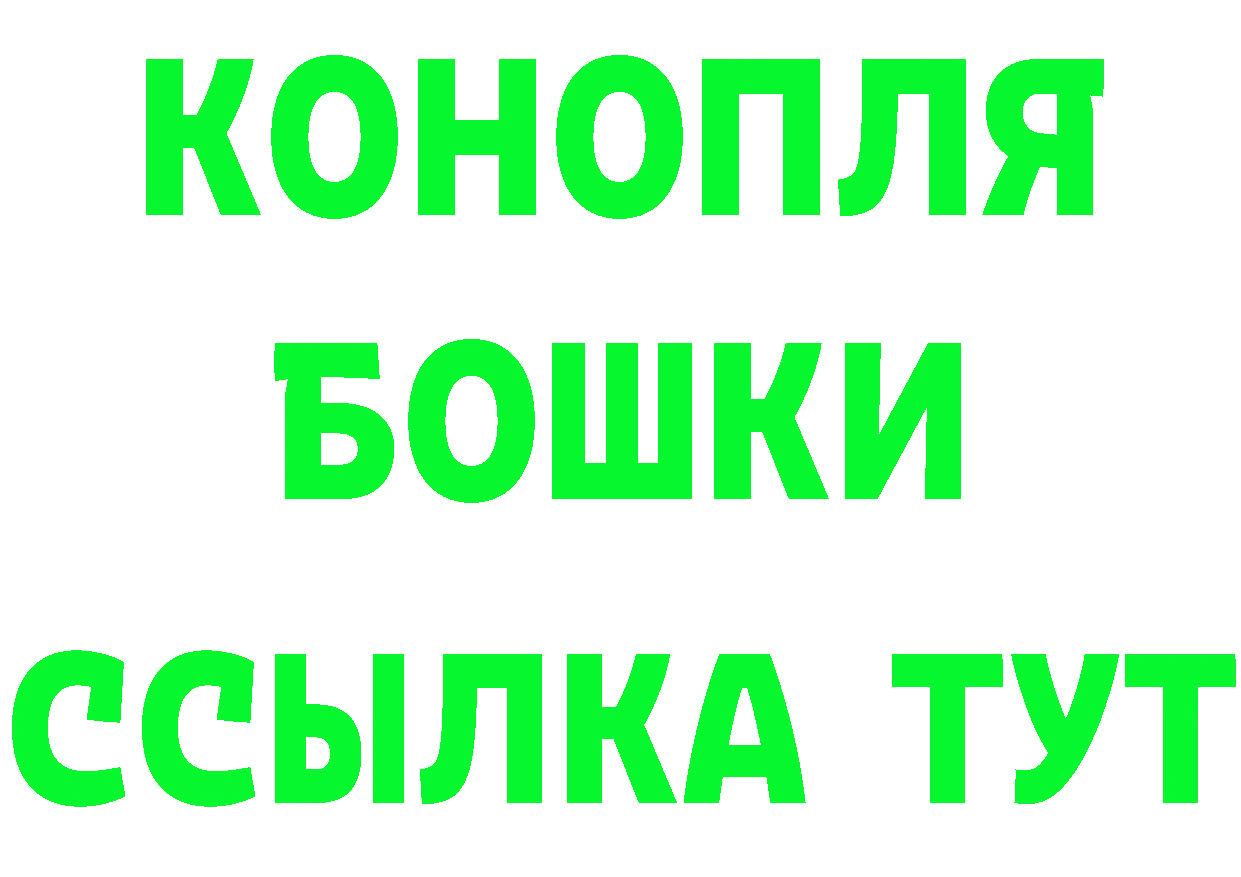 КОНОПЛЯ
БОШКИ
ССЫЛКА ТУТ